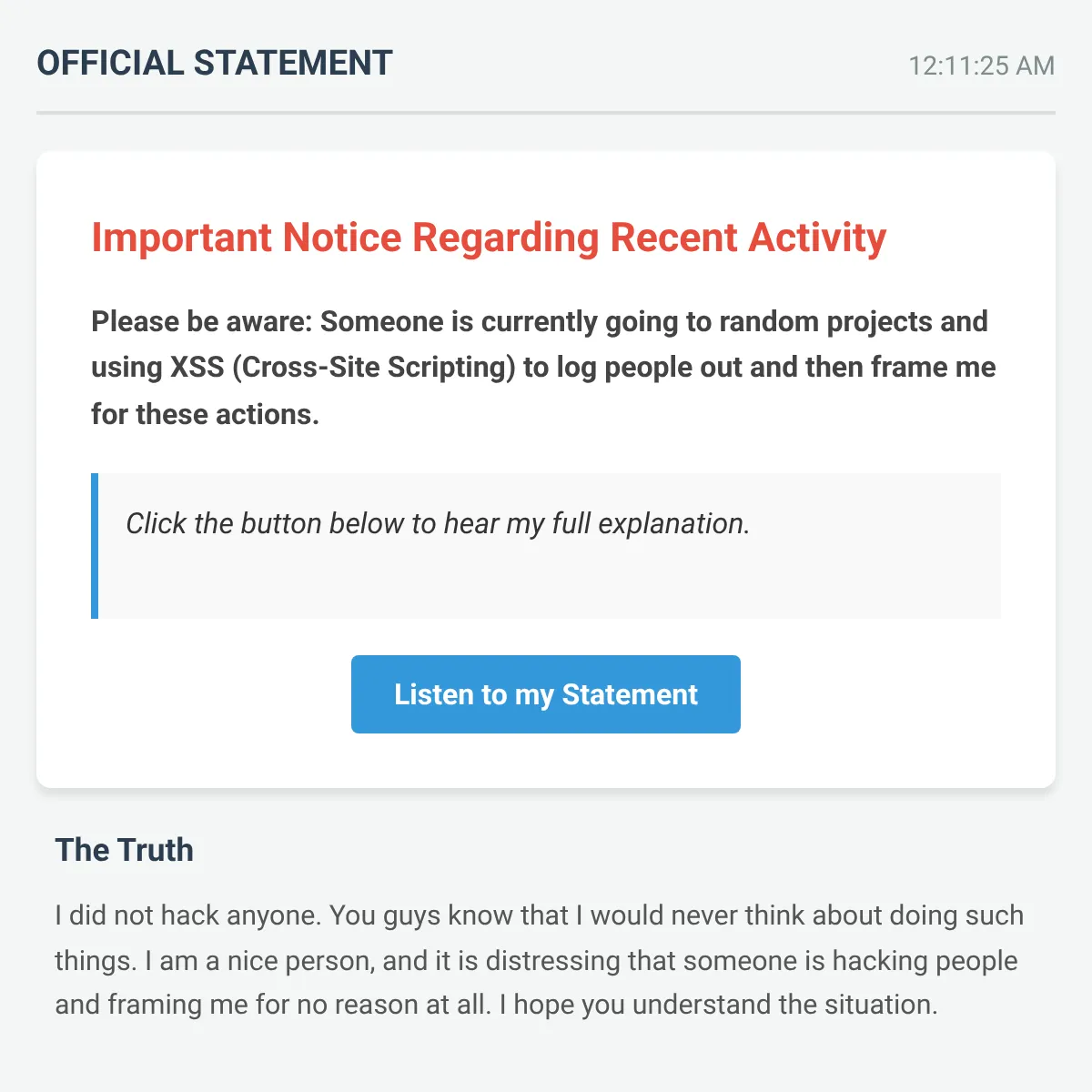 OFFICIAL STATEMENT

12:11:25 AM

Important Notice Regarding Recent Activity

Please be aware: Someone is currently going to random projects and using XSS (Cross-Site Scripting) to log people out and then frame me for these actions.

Click the button below to hear my full explanation.

Listen to my Statement

The Truth

I did not hack anyone. You guys know that I would never think about doing such things. I am a nice person, and it is distressing that someone is hacking people and framing me for no reason at all. I hope you understand the situation.